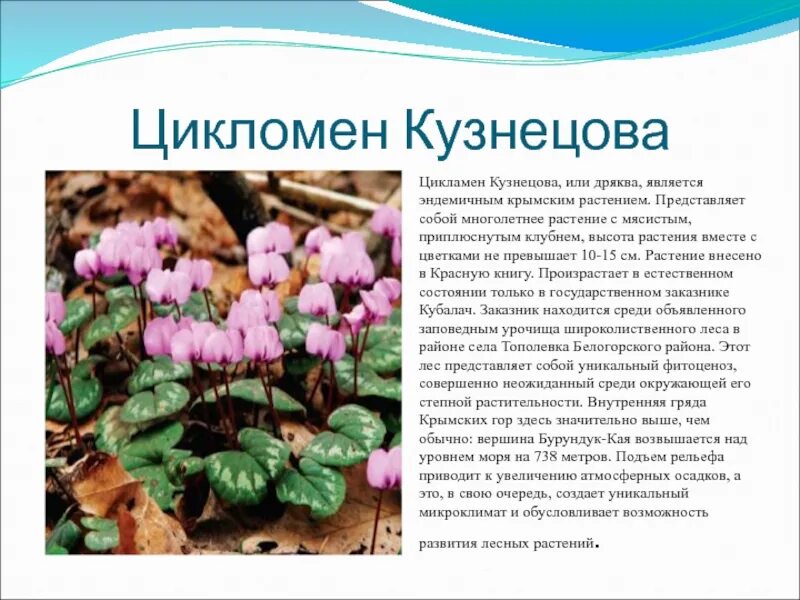 Цикломен Кузнецова

Цикламен Кузнецова, или дряква, является эндемичным крымским растением. Представляет собой многолетнее растение с мясистым, приплюснутым клубнем, высота растения вместе с цветками не превышает 10-15 см. Растение внесено в Красную книгу. Произрастает в естественном состоянии только в государственном заказнике Кубалач. Заказник находится среди объявленного заповедным урочища широколиственного леса в районе села Тополевка Белогорского района. Этот лес представляет собой уникальный фитоценоз, совершенно неожиданный среди окружающей его степной растительности. Внутренняя гряда Крымских гор здесь значительно выше, чем обычно: вершина Бурундук-Кая возвышается над уровнем моря на 738 метров. Подъем рельефа приводит к увеличению атмосферных осадков, а это, в свою очередь, создает уникальный микроклимат и обусловливает возможность развития лесных растений.